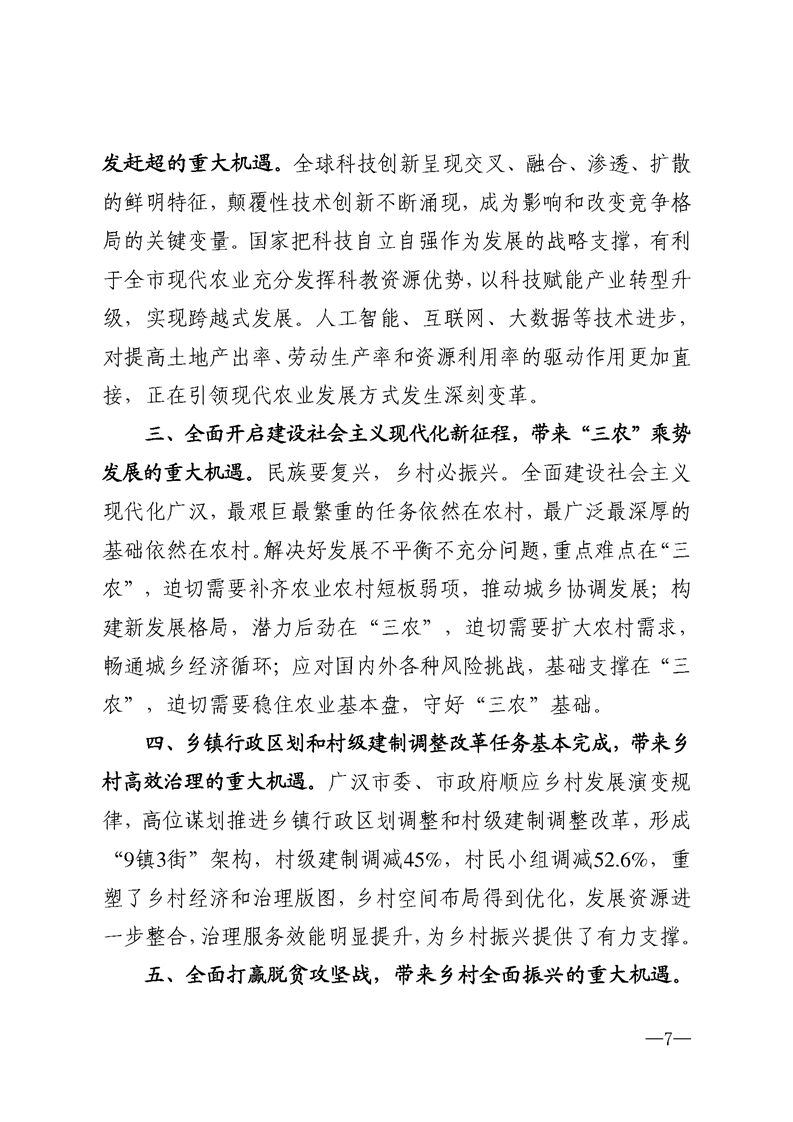 发赶超的重大机遇。全球科技创新呈现交叉、融合、渗透、扩散的鲜明特征，颠覆性技术创新不断涌现，成为影响和改变竞争格局的关键变量。国家把科技自立自强作为发展的战略支撑，有利于全市现代农业充分发挥科教资源优势，以科技赋能产业转型升级，实现跨越式发展。人工智能、互联网、大数据等技术进步，对提高土地产出率、劳动生产率和资源利用率的驱动作用更加直接，正在引领现代农业发展方式发生深刻变革。

三、全面开启建设社会主义现代化新征程，带来“三农”乘势发展的重大机遇。民族要复兴，乡村必振兴。全面建设社会主义现代化广汉，最艰巨最繁重的任务依然在农村，最广泛最深厚的基础依然在农村。解决好发展不平衡不充分问题，重点难点在“三农”，迫切需要补齐农业农村短板弱项，推动城乡协调发展；构建新发展格局，潜力后劲在“三农”，迫切需要扩大农村需求，畅通城乡经济循环；应对国内外各种风险挑战，基础支撑在“三农”，迫切需要稳住农业基本盘，守好“三农”基础。

四、乡镇行政区划和村级建制调整改革任务基本完成，带来乡村高效治理的重大机遇。广汉市委、市政府顺应乡村发展演变规律，高位谋划推进乡镇行政区划调整和村级建制调整改革，形成“9镇3街”架构，村级建制调减45%，村民小组调减52.6%，重塑了乡村经济和治理版图，乡村空间布局得到优化，发展资源进一步整合，治理服务效能明显提升，为乡村振兴提供了有力支撑。

五、全面打赢脱贫攻坚战，带来乡村全面振兴的重大机遇。

—7—